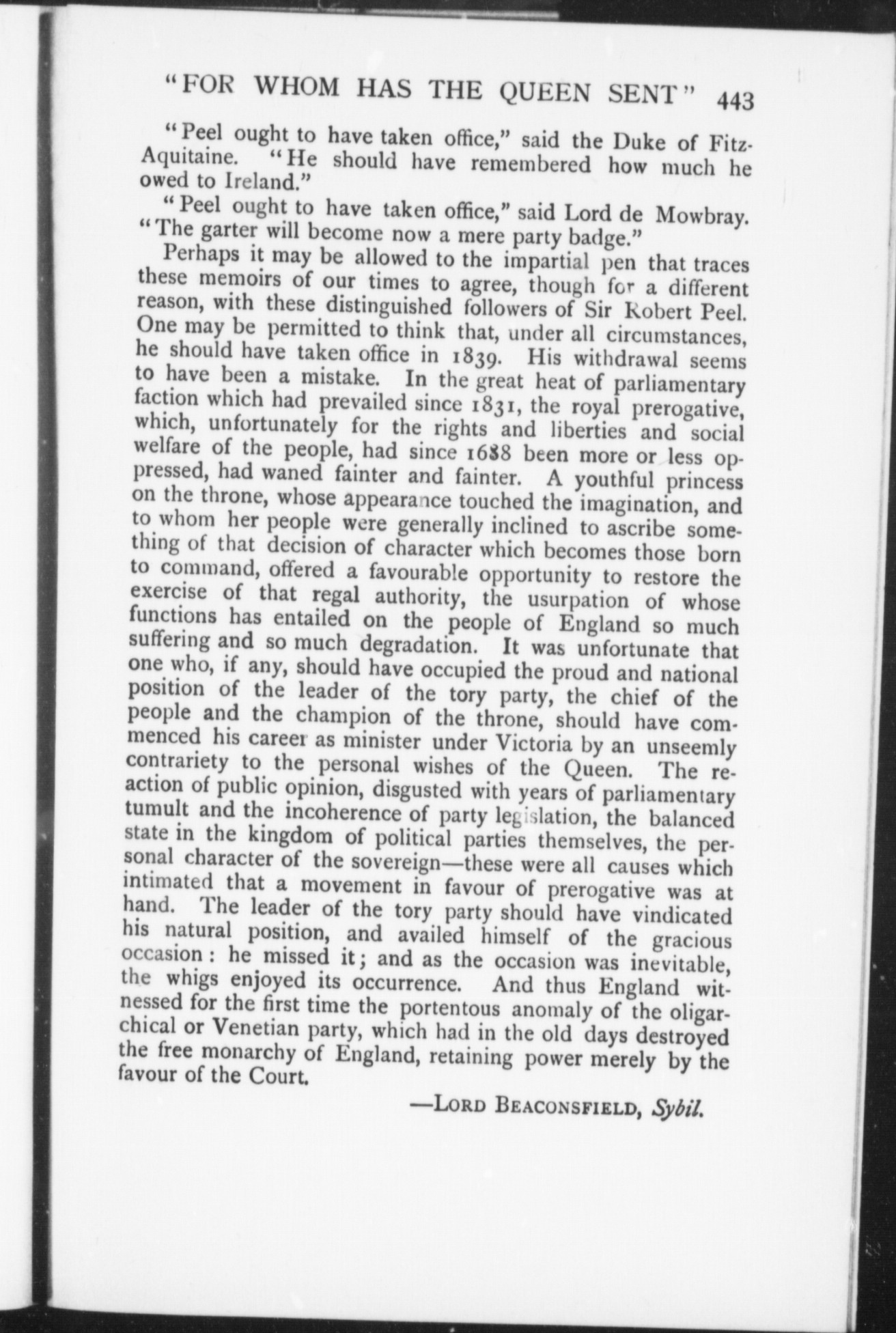 "FOR WHOM HAS THE QUEEN SENT" 443

"Peel ought to have taken office," said the Duke of Fitz-Aquitaine. "He should have remembered how much he owed to Ireland."

"Peel ought to have taken office," said Lord de Mowbray. "The garter will become now a mere party badge."

Perhaps it may be allowed to the impartial pen that traces these memoirs of our times to agree, though for a different reason, with these distinguished followers of Sir Robert Peel. One may be permitted to think that, under all circumstances, he should have taken office in 1839. His withdrawal seems to have been a mistake. In the great heat of parliamentary faction which had prevailed since 1831, the royal prerogative, which, unfortunately for the rights and liberties and social welfare of the people, had since 1688 been more or less oppressed, had waned fainter and fainter. A youthful princess on the throne, whose appearance touched the imagination, and to whom her people were generally inclined to ascribe something of that decision of character which becomes those born to command, offered a favourable opportunity to restore the exercise of that regal authority, the usurpation of whose functions has entailed on the people of England so much suffering and so much degradation. It was unfortunate that one who, if any, should have occupied the proud and national position of the leader of the tory party, the chief of the people and the champion of the throne, should have commenced his career as minister under Victoria by an unseemly contrariety to the personal wishes of the Queen. The reaction of public opinion, disgusted with years of parliamentary tumult and the incoherence of party legislation, the balanced state in the kingdom of political parties themselves, the personal character of the sovereign—these were all causes which intimated that a movement in favour of prerogative was at hand. The leader of the tory party should have vindicated his natural position, and availed himself of the gracious occasion: he missed it; and as the occasion was inevitable, the whigs enjoyed its occurrence. And thus England witnessed for the first time the portentous anomaly of the oligarchical or Venetian party, which had in the old days destroyed the free monarchy of England, retaining power merely by the favour of the Court.

—LORD BEACONSFIELD, Sybil.